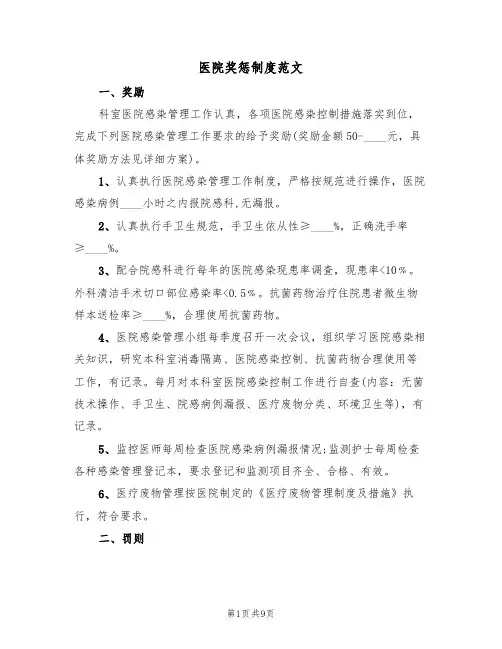 医院奖惩制度范文

一、奖励

科室医院感染管理工作认真，各项医院感染控制措施落实到位，完成下列医院感染管理工作要求的给予奖励(奖励金额50-____元，具体奖励方法见详细方案)。

1、认真执行医院感染管理工作制度，严格按规范进行操作，医院感染病例____小时之内报院感科,无漏报。

2、认真执行手卫生规范，手卫生依从性≥____%，正确洗手率≥____%。

3、配合院感科进行每年的医院感染现患率调查，现患率<10%。外科清洁手术切口部位感染率<0.5%。抗菌药物治疗住院患者微生物样本送检率≥____%，合理使用抗菌药物。

4、医院感染管理小组每季度召开一次会议，组织学习医院感染相关知识，研究本科室消毒隔离、医院感染控制、抗菌药物合理使用等工作，有记录。每月对本科室医院感染控制工作进行自查(内容：无菌技术操作、手卫生、院感病例漏报、医疗废物分类、环境卫生等)，有记录。

5、监控医师每周检查医院感染病例漏报情况;监测护士每周检查各种感染管理登记本，要求登记和监测项目齐全、合格、有效。

6、医疗废物管理按医院制定的《医疗废物管理制度及措施》执行，符合要求。

二、罚则

第1页共9页